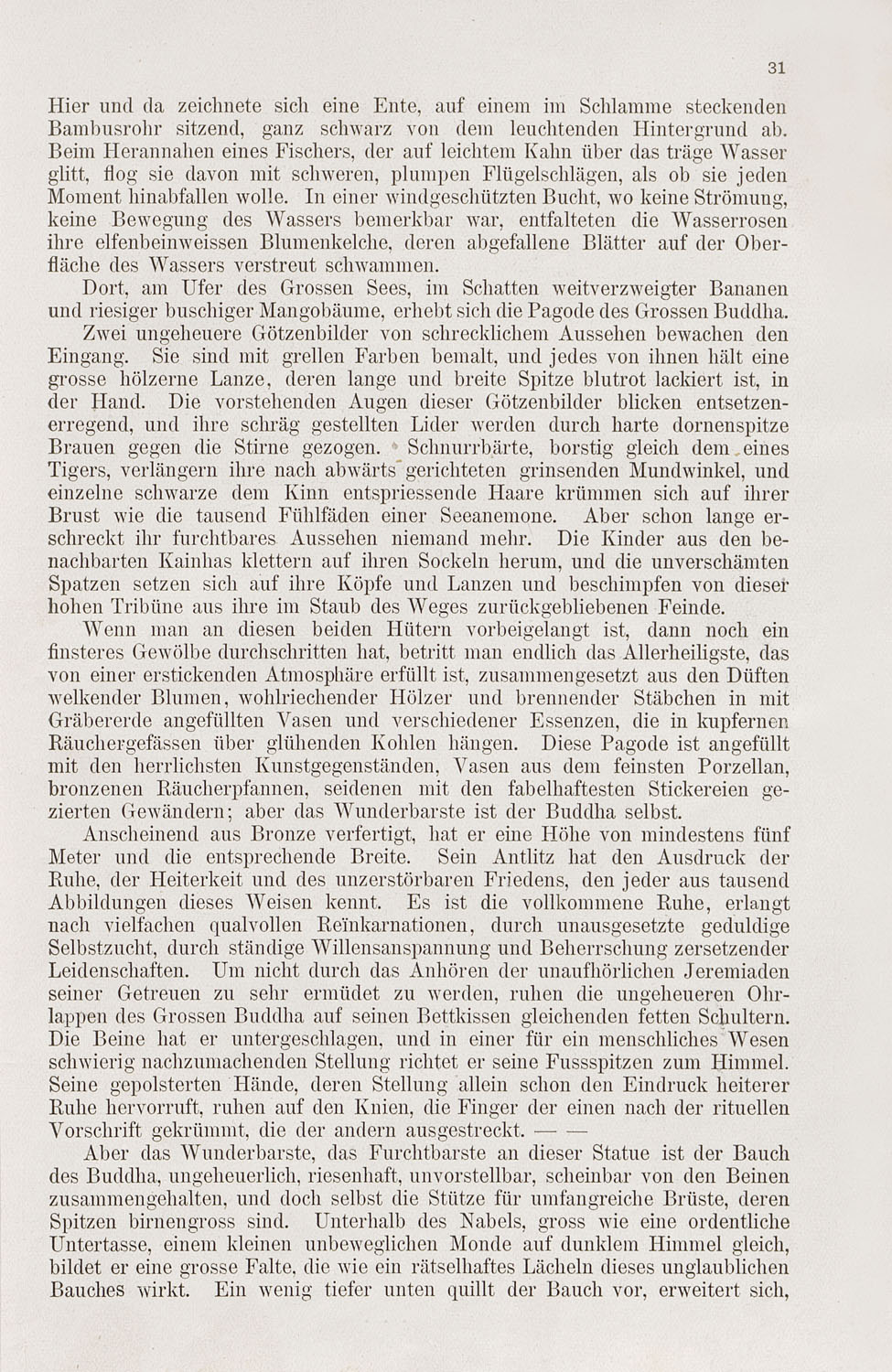 31

Hier und da zeichnete sich eine Ente, auf einem im Schlamme steckenden Bambusrohr sitzend, ganz schwarz von dem leuchtenden Hintergrund ab. Beim Herannahen eines Fischers, der auf leichtem Kahn über das träge Wasser glitt, flog sie davon mit schweren, plumpen Flügelschlägen, als ob sie jeden Moment hinabfallen wolle. In einer windgeschützten Bucht, wo keine Strömung, keine Bewegung des Wassers bemerkbar war, entfalteten die Wasserrosen ihre elfenbeinweissen Blumenkelche, deren abgefallene Blätter auf der Oberfläche des Wassers verstreut schwammen.

Dort, am Ufer des Grossen Sees, im Schatten weitverzweigter Bananen und riesiger buschiger Mangobäume, erhebt sich die Pagode des Grossen Buddha.

Zwei ungeheuere Götzenbilder von schrecklichem Aussehen bewachen den Eingang. Sie sind mit grellen Farben bemalt, und jedes von ihnen hält eine grosse hölzerne Lanze, deren lange und breite Spitze blutrot lackiert ist, in der Hand. Die vorstehenden Augen dieser Götzenbilder blicken entsetzenerregend, und ihre schräg gestellten Lider werden durch harte dornenspitze Brauen gegen die Stirne gezogen. Schnurrbärte, borstig gleich dem eines Tigers, verlängern ihre nach abwärts gerichteten grinsenden Mundwinkel, und einzelne schwarze dem Kinn entspriessende Haare krümmen sich auf ihrer Brust wie die tausend Fühlfäden einer Seeanemone. Aber schon lange erschreckt ihr furchtbares Aussehen niemand mehr. Die Kinder aus den benachbarten Kainhas klettern auf ihren Sockeln herum, und die unverschämten Spatzen setzen sich auf ihre Köpfe und Lanzen und beschimpfen von dieser hohen Tribüne aus ihre im Staub des Weges zurückgebliebenen Feinde.

Wenn man an diesen beiden Hütern vorbeigelangt ist, dann noch ein finsteres Gewölbe durchschritten hat, betritt man endlich das Allerheiligste, das von einer erstickenden Atmosphäre erfüllt ist, zusammengesetzt aus den Düften welkender Blumen, wohlriechender Hölzer und brennender Stäbchen in mit Gräbererde angefüllten Vasen und verschiedener Essenzen, die in kupfernen Räuchergefässen über glühenden Kohlen hängen. Diese Pagode ist angefüllt mit den herrlichsten Kunstgegenständen, Vasen aus dem feinsten Porzellan, bronzenen Räucherpfannen, seidenen mit den fabelhaftesten Stickereien gezierten Gewändern; aber das Wunderbarste ist der Buddha selbst.

Anscheinend aus Bronze verfertigt, hat er eine Höhe von mindestens fünf Meter und die entsprechende Breite. Sein Antlitz hat den Ausdruck der Ruhe, der Heiterkeit und des unzerstörbaren Friedens, den jeder aus tausend Abbildungen dieses Weisen kennt. Es ist die vollkommene Ruhe, erlangt nach vielfachen qualvollen Reïnkarnationen, durch unausgesetzte geduldige Selbstzucht, durch ständige Willensanspannung und Beherrschung zersetzender Leidenschaften. Um nicht durch das Anhören der unaufhörlichen Jeremiaden seiner Getreuen zu sehr ermüdet zu werden, ruhen die ungeheueren Ohrlappen des Grossen Buddha auf seinen Bettkissen gleichenden fetten Schultern. Die Beine hat er untergeschlagen, und in einer für ein menschliches Wesen schwierig nachzumachenden Stellung richtet er seine Fussspitzen zum Himmel. Seine gepolsterten Hände, deren Stellung allein schon den Eindruck heiterer Ruhe hervorruft, ruhen auf den Knien, die Finger der einen nach der rituellen Vorschrift gekrümmt, die der andern ausgestreckt. — —

Aber das Wunderbarste, das Furchtbarste an dieser Statue ist der Bauch des Buddha, ungeheuerlich, riesenhaft, unvorstellbar, scheinbar von den Beinen zusammengehalten, und doch selbst die Stütze für umfangreiche Brüste, deren Spitzen birnengross sind. Unterhalb des Nabels, gross wie eine ordentliche Untertasse, einem kleinen unbeweglichen Monde auf dunklem Himmel gleich, bildet er eine grosse Falte, die wie ein rätselhaftes Lächeln dieses unglaublichen Bauches wirkt. Ein wenig tiefer unten quillt der Bauch vor, erweitert sich,